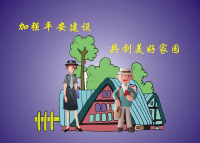 加强平安建设

共创美好家园